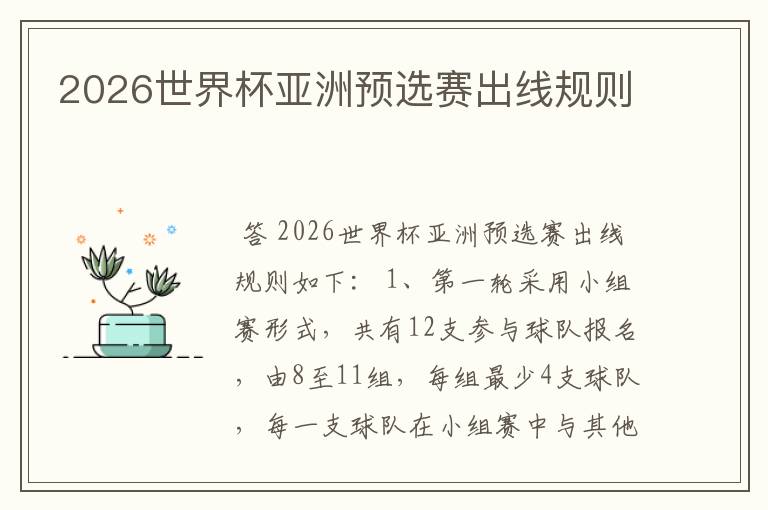 2026世界杯亚洲预选赛出线规则

答 2026世界杯亚洲预选赛出线规则如下： 1、第一轮采用小组赛形式，共有12支参与球队报名，由8至11组，每组最少4支球队，每一支球队在小组赛中与其他